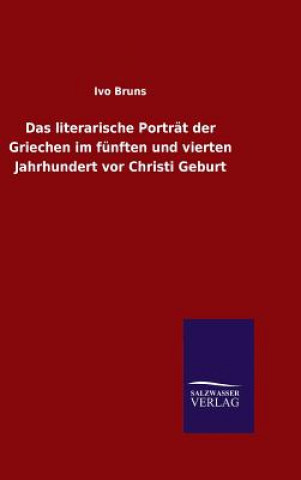 Ivo Bruns

Das literarische Porträt der Griechen im fünften und vierten Jahrhundert vor Christi Geburt

SALZWASSER
VERLAG